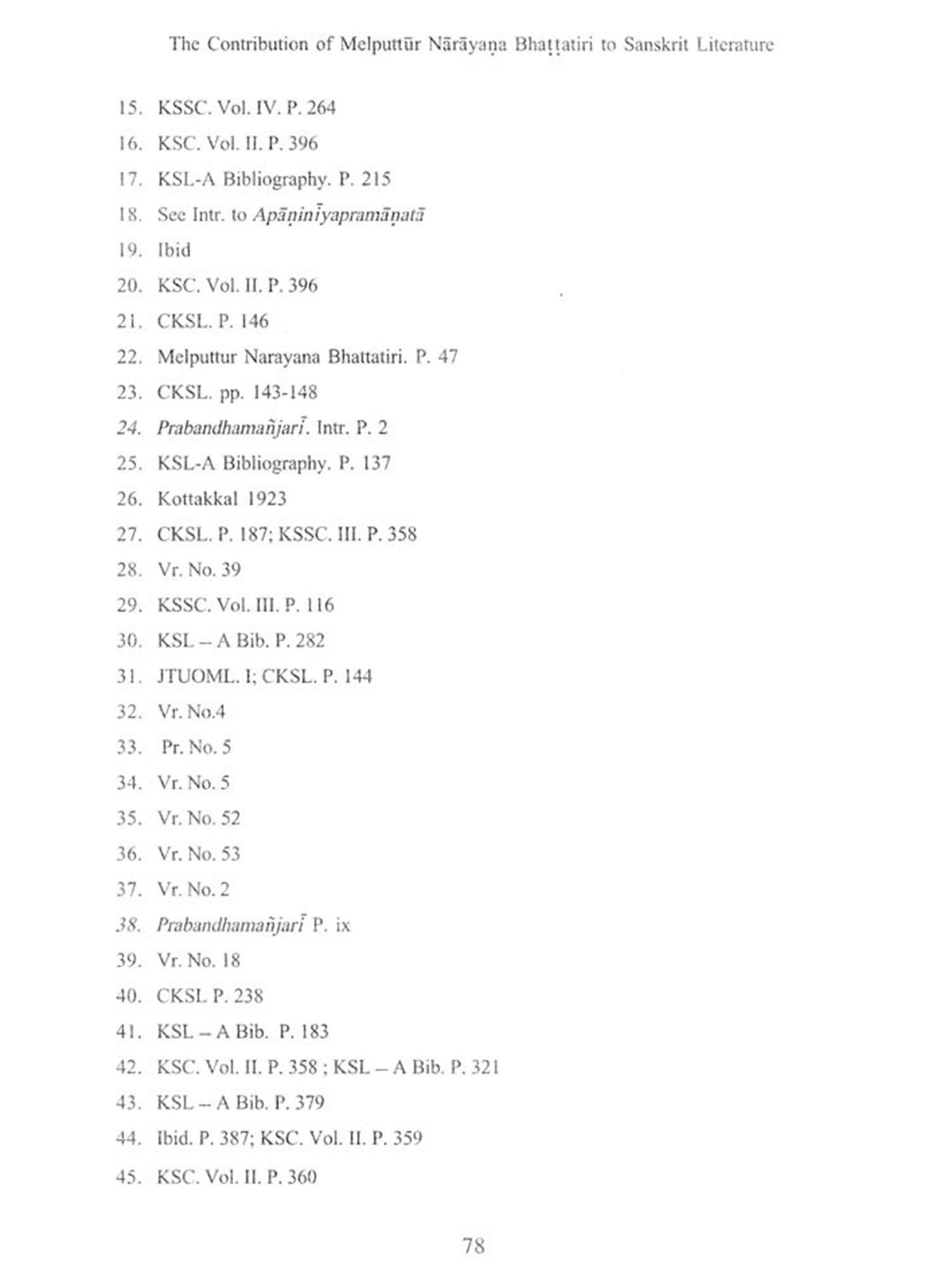 The Contribution of Melputtūr Nārāyaṇa Bhaṭṭatiri to Sanskrit Literature

15. KSSC. Vol. IV. P. 264
16. KSC. Vol. II. P. 396
17. KSL-A Bibliography. P. 215
18. See Intr. to Apāṇinīyapramāṇatā
19. Ibid
20. KSC. Vol. II. P. 396
21. CKSL. P. 146
22. Melputtur Narayana Bhattatiri. P. 47
23. CKSL. pp. 143-148
24. Prabandhamañjarī. Intr. P. 2
25. KSL-A Bibliography. P. 137
26. Kottakkal 1923
27. CKSL. P. 187; KSSC. III. P. 358
28. Vr. No. 39
29. KSSC. Vol. III. P. 116
30. KSL – A Bib. P. 282
31. JTUOML. I; CKSL. P. 144
32. Vr. No.4
33. Pr. No. 5
34. Vr. No. 5
35. Vr. No. 52
36. Vr. No. 53
37. Vr. No. 2
38. Prabandhamañjarī P. ix
39. Vr. No. 18
40. CKSL P. 238
41. KSL – A Bib. P. 183
42. KSC. Vol. II. P. 358 ; KSL – A Bib. P. 321
43. KSL – A Bib. P. 379
44. Ibid. P. 387; KSC. Vol. II. P. 359
45. KSC. Vol. II. P. 360

78